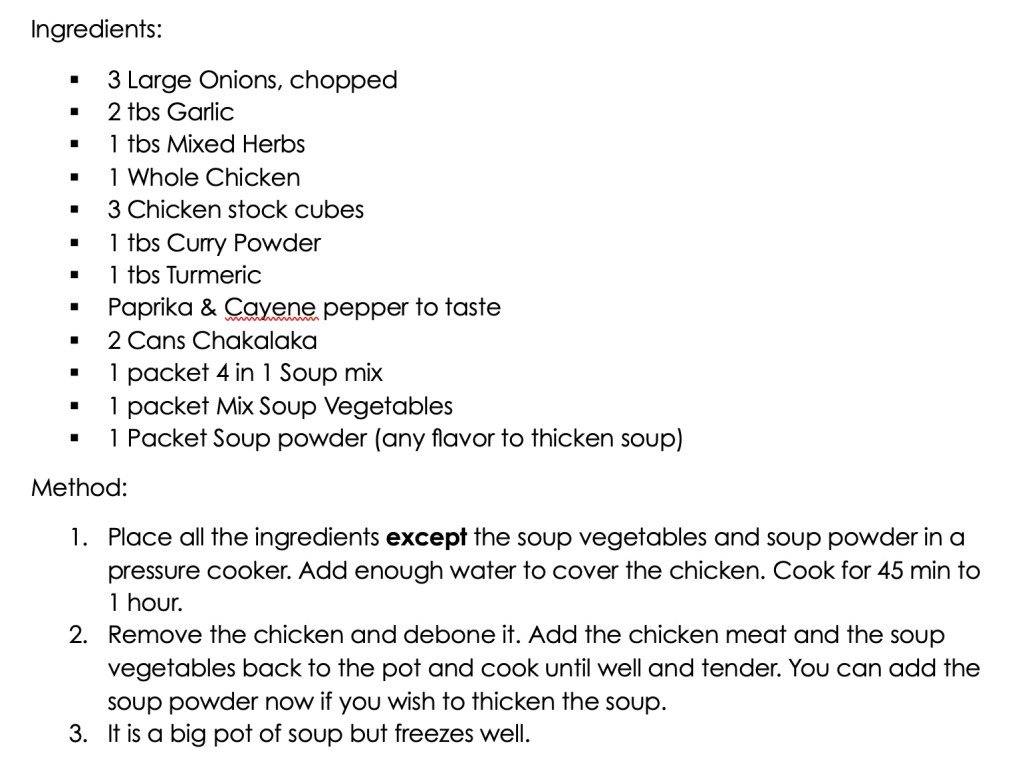 Ingredients:

- 3 Large Onions, chopped
- 2 tbs Garlic
- 1 tbs Mixed Herbs
- 1 Whole Chicken
- 3 Chicken stock cubes
- 1 tbs Curry Powder
- 1 tbs Turmeric
- Paprika & Cayene pepper to taste
- 2 Cans Chakalaka
- 1 packet 4 in 1 Soup mix
- 1 packet Mix Soup Vegetables
- 1 Packet Soup powder (any flavor to thicken soup)

Method:

1. Place all the ingredients **except** the soup vegetables and soup powder in a pressure cooker. Add enough water to cover the chicken. Cook for 45 min to 1 hour.
2. Remove the chicken and debone it. Add the chicken meat and the soup vegetables back to the pot and cook until well and tender. You can add the soup powder now if you wish to thicken the soup.
3. It is a big pot of soup but freezes well.